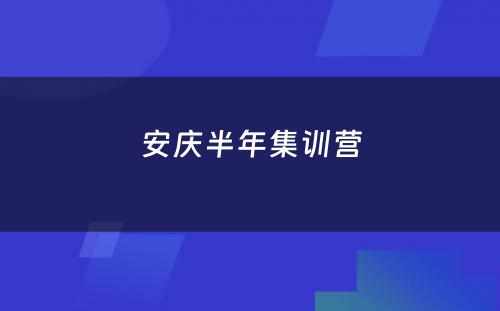 安庆半年集训营